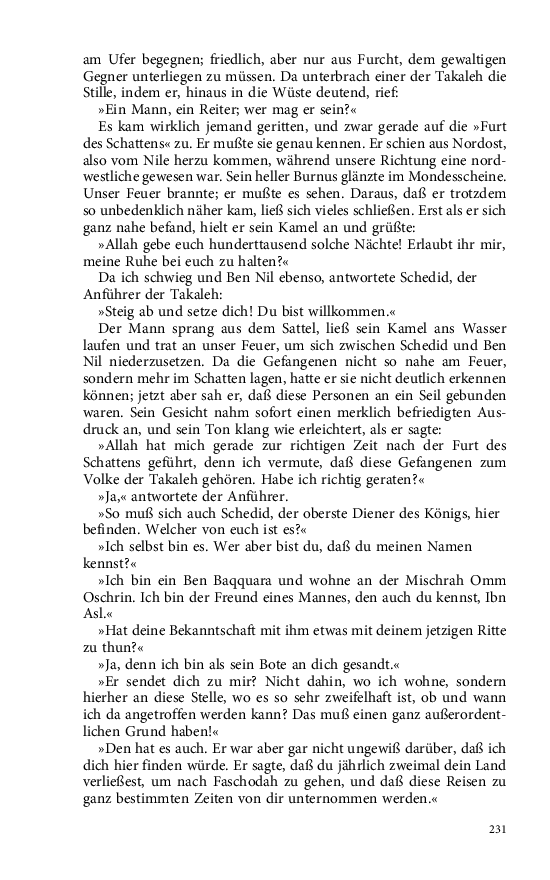 am Ufer begegnen; friedlich, aber nur aus Furcht, dem gewaltigen Gegner unterliegen zu müssen. Da unterbrach einer der Takaleh die Stille, indem er, hinaus in die Wüste deutend, rief:

»Ein Mann, ein Reiter; wer mag er sein?«

Es kam wirklich jemand geritten, und zwar gerade auf die »Furt des Schattens« zu. Er mußte sie genau kennen. Er schien aus Nordost, also vom Nile herzu kommen, während unsere Richtung eine nordwestliche gewesen war. Sein heller Burnus glänzte im Mondesscheine. Unser Feuer brannte; er mußte es sehen. Daraus, daß er trotzdem so unbedenklich näher kam, ließ sich vieles schließen. Erst als er sich ganz nahe befand, hielt er sein Kamel an und grüßte:

»Allah gebe euch hunderttausend solche Nächte! Erlaubt ihr mir, meine Ruhe bei euch zu halten?«

Da ich schwieg und Ben Nil ebenso, antwortete Schedid, der Anführer der Takaleh:

»Steig ab und setze dich! Du bist willkommen.«

Der Mann sprang aus dem Sattel, ließ sein Kamel ans Wasser laufen und trat an unser Feuer, um sich zwischen Schedid und Ben Nil niederzusetzen. Da die Gefangenen nicht so nahe am Feuer, sondern mehr im Schatten lagen, hatte er sie nicht deutlich erkennen können; jetzt aber sah er, daß diese Personen an ein Seil gebunden waren. Sein Gesicht nahm sofort einen merklich befriedigten Ausdruck an, und sein Ton klang wie erleichtert, als er sagte:

»Allah hat mich gerade zur richtigen Zeit nach der Furt des Schattens geführt, denn ich vermute, daß diese Gefangenen zum Volke der Takaleh gehören. Habe ich richtig geraten?«

»Ja,« antwortete der Anführer.

»So muß sich auch Schedid, der oberste Diener des Königs, hier befinden. Welcher von euch ist es?«

»Ich selbst bin es. Wer aber bist du, daß du meinen Namen kennst?«

»Ich bin ein Ben Baqquara und wohne an der Mischrah Omm Oschrin. Ich bin der Freund eines Mannes, den auch du kennst, Ibn Asl.«

»Hat deine Bekanntschaft mit ihm etwas mit deinem jetzigen Ritte zu thun?«

»Ja, denn ich bin als sein Bote an dich gesandt.«

»Er sendet dich zu mir? Nicht dahin, wo ich wohne, sondern hierher an diese Stelle, wo es so sehr zweifelhaft ist, ob und wann ich da angetroffen werden kann? Das muß einen ganz außerordentlichen Grund haben!«

»Den hat es auch. Er war aber gar nicht ungewiß darüber, daß ich dich hier finden würde. Er sagte, daß du jährlich zweimal dein Land verließest, um nach Faschodah zu gehen, und daß diese Reisen zu ganz bestimmten Zeiten von dir unternommen werden.«

231